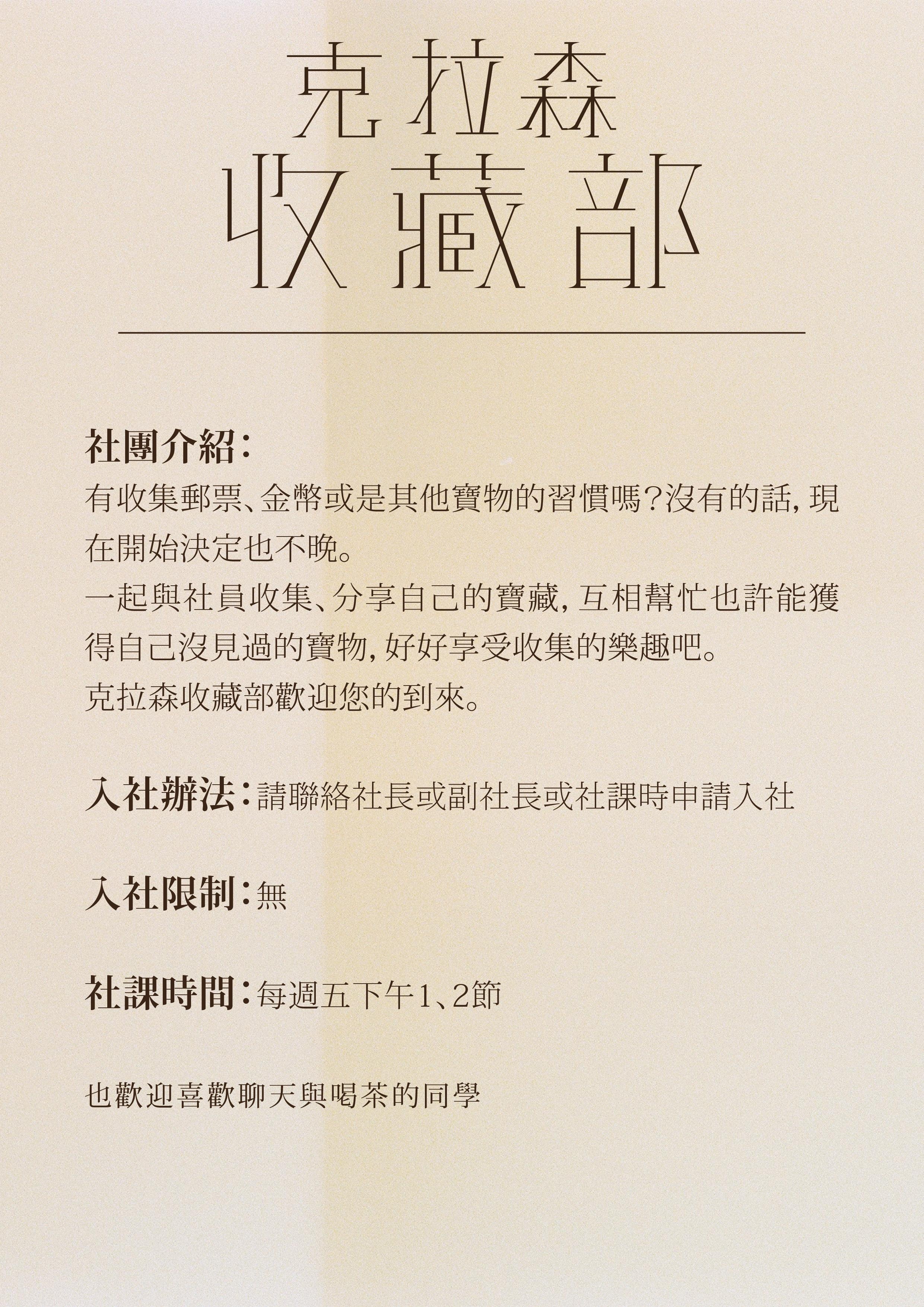 克拉森
收藏部

社團介紹：
有收集郵票、金幣或是其他寶物的習慣嗎？沒有的話，現在開始決定也不晚。
一起與社員收集、分享自己的寶藏，互相幫忙也許能獲得自己沒見過的寶物，好好享受收集的樂趣吧。
克拉森收藏部歡迎您的到來。

入社辦法：請聯絡社長或副社長或社課時申請入社

入社限制：無

社課時間：每週五下午1、2節

也歡迎喜歡聊天與喝茶的同學